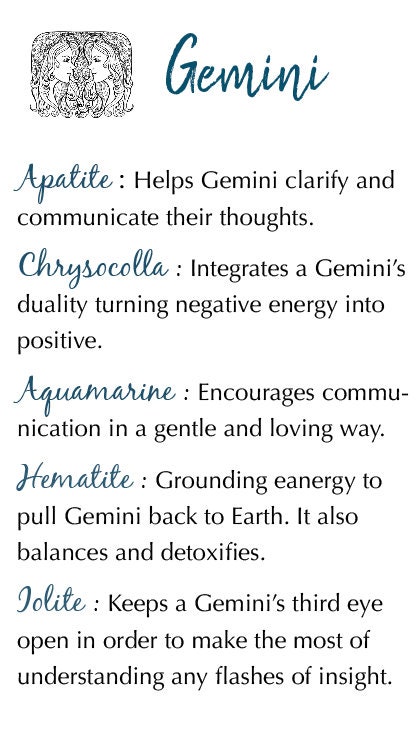 Gemini

Apatite : Helps Gemini clarify and communicate their thoughts.

Chrysocolla : Integrates a Gemini's duality turning negative energy into positive.

Aquamarine : Encourages communication in a gentle and loving way.

Hematite : Grounding eanergy to pull Gemini back to Earth. It also balances and detoxifies.

Iolite : Keeps a Gemini's third eye open in order to make the most of understanding any flashes of insight.